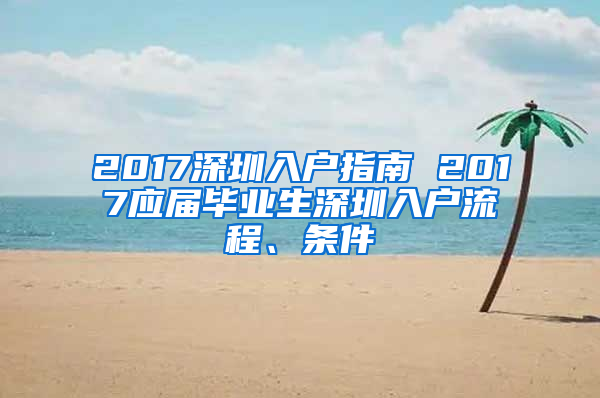 2017深圳入户指南 2017应届毕业生深圳入户流程、条件